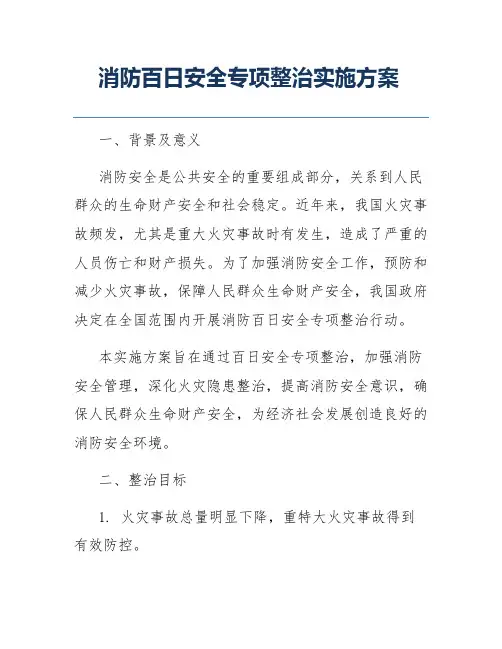 消防百日安全专项整治实施方案

一、背景及意义

消防安全是公共安全的重要组成部分，关系到人民群众的生命财产安全和社会稳定。近年来，我国火灾事故频发，尤其是重大火灾事故时有发生，造成了严重的人员伤亡和财产损失。为了加强消防安全工作，预防和减少火灾事故，保障人民群众生命财产安全，我国政府决定在全国范围内开展消防百日安全专项整治行动。

本实施方案旨在通过百日安全专项整治，加强消防安全管理，深化火灾隐患整治，提高消防安全意识，确保人民群众生命财产安全，为经济社会发展创造良好的消防安全环境。

二、整治目标

1. 火灾事故总量明显下降，重特大火灾事故得到有效防控。